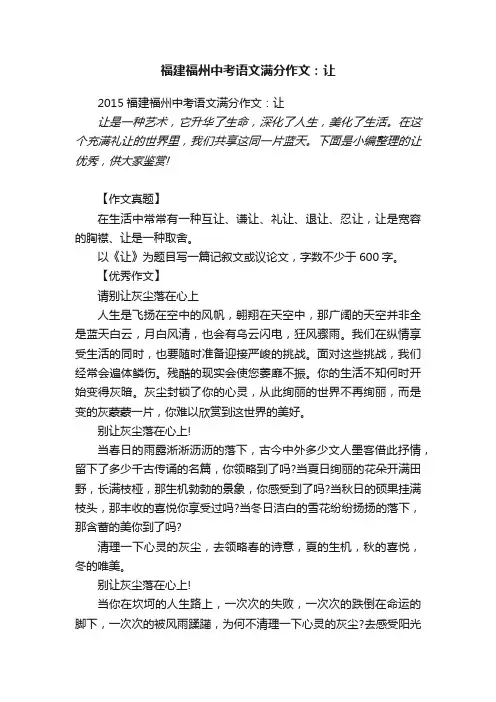 福建福州中考语文满分作文：让

2015 福建福州中考语文满分作文：让

让是一种艺术，它升华了生命，深化了人生，美化了生活。在这个充满礼让的世界里，我们共享这同一片蓝天。下面是小编整理的让优秀，供大家鉴赏!

【作文真题】

在生活中常常有一种互让、谦让、礼让、退让、忍让，让是宽容的胸襟、让是一种取舍。

以《让》为题目写一篇记叙文或议论文，字数不少于 600 字。

【优秀作文】

请别让灰尘落在心上

人生是飞扬在空中的风帆，翱翔在天空中，那广阔的天空并非全是蓝天白云，月白风清，也会有乌云闪电，狂风骤雨。我们在纵情享受生活的同时，也要随时准备迎接严峻的挑战。面对这些挑战，我们经常会遍体鳞伤。残酷的现实会使您萎靡不振。你的生活不知何时开始变得灰暗。灰尘封锁了你的心灵，从此绚丽的世界不再绚丽，而是变的灰蒙蒙一片，你难以欣赏到这世界的美好。

别让灰尘落在心上!

当春日的雨露淅淅沥沥的落下，古今中外多少文人墨客借此抒情，留下了多少千古传诵的名篇，你领略到了吗?当夏日绚丽的花朵开满田野，长满枝桠，那生机勃勃的景象，你感受到了吗?当秋日的硕果挂满枝头，那丰收的喜悦你享受过吗?当冬日洁白的雪花纷纷扬扬的落下，那含蓄的美你到了吗?

清理一下心灵的灰尘，去领略春的诗意，夏的生机，秋的喜悦，冬的唯美。

别让灰尘落在心上!

当你在坎坷的人生路上，一次次的失败，一次次的跌倒在命运的脚下，一次次的被风雨蹂躏，为何不清理一下心灵的灰尘?去感受阳光